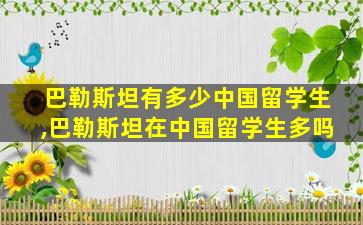 巴勒斯坦有多少中国留学生,巴勒斯坦在中国留学生多吗